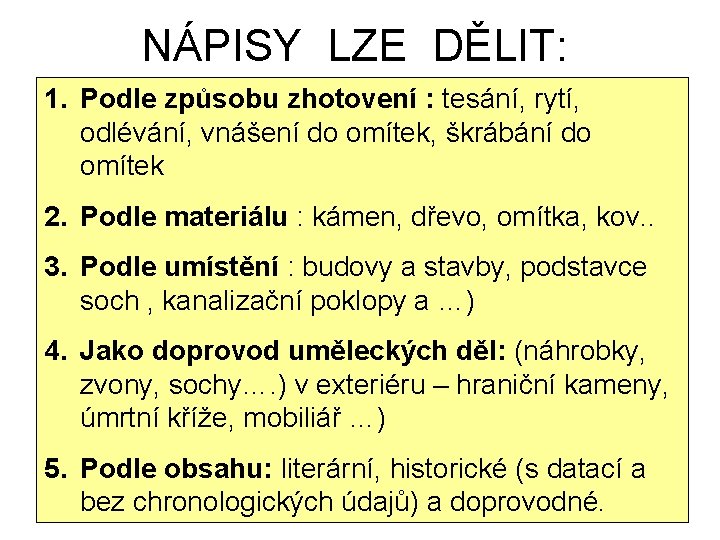 NÁPISY LZE DĚLIT:

1. Podle způsobu zhotovení : tesání, rytí, odlévání, vnášení do omítek, škrábání do omítek

2. Podle materiálu : kámen, dřevo, omítka, kov..

3. Podle umístění : budovy a stavby, podstavce soch , kanalizační poklopy a …)

4. Jako doprovod uměleckých děl: (náhrobky, zvony, sochy….) v exteriéru – hraniční kameny, úmrtní kříže, mobiliář …)

5. Podle obsahu: literární, historické (s datací a bez chronologických údajů) a doprovodné.